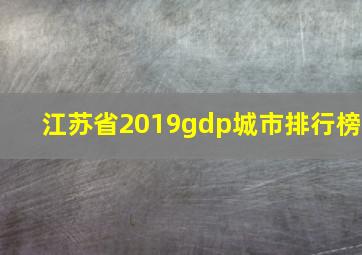 江苏省2019gdp城市排行榜